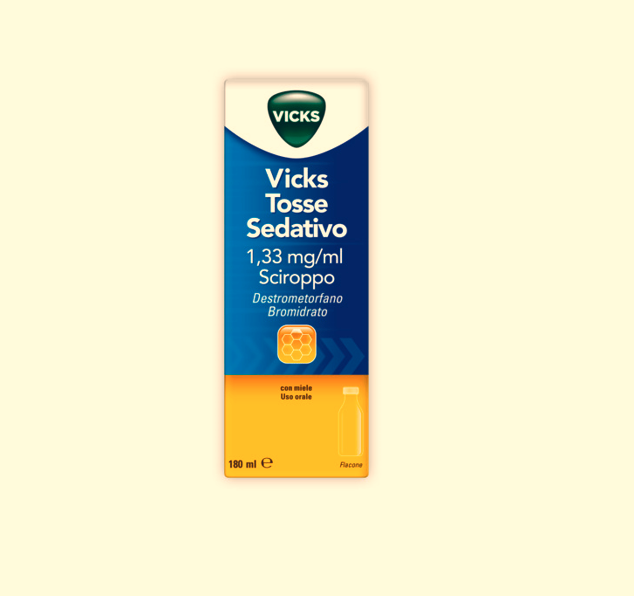 VICKS

Vicks Tosse Sedativo
1,33 mg/ml
Sciroppo
Destrometorfano Bromidrato

con miele
Uso orale

180 ml ℮

Flacone